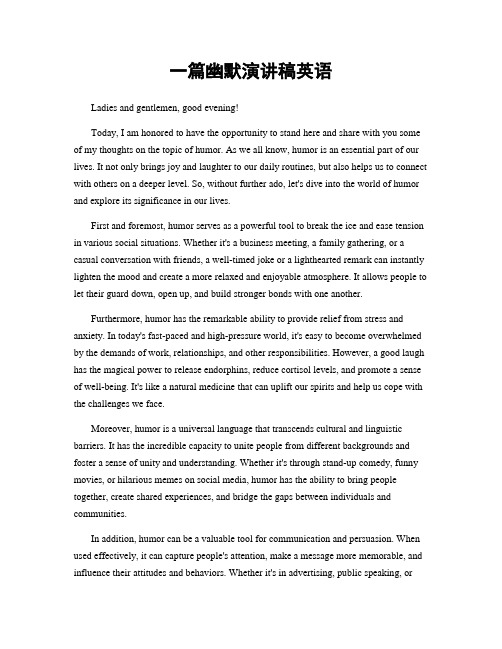 一篇幽默演讲稿英语

Ladies and gentlemen, good evening!

Today, I am honored to have the opportunity to stand here and share with you some of my thoughts on the topic of humor. As we all know, humor is an essential part of our lives. It not only brings joy and laughter to our daily routines, but also helps us to connect with others on a deeper level. So, without further ado, let's dive into the world of humor and explore its significance in our lives.

First and foremost, humor serves as a powerful tool to break the ice and ease tension in various social situations. Whether it's a business meeting, a family gathering, or a casual conversation with friends, a well-timed joke or a lighthearted remark can instantly lighten the mood and create a more relaxed and enjoyable atmosphere. It allows people to let their guard down, open up, and build stronger bonds with one another.

Furthermore, humor has the remarkable ability to provide relief from stress and anxiety. In today's fast-paced and high-pressure world, it's easy to become overwhelmed by the demands of work, relationships, and other responsibilities. However, a good laugh has the magical power to release endorphins, reduce cortisol levels, and promote a sense of well-being. It's like a natural medicine that can uplift our spirits and help us cope with the challenges we face.

Moreover, humor is a universal language that transcends cultural and linguistic barriers. It has the incredible capacity to unite people from different backgrounds and foster a sense of unity and understanding. Whether it's through stand-up comedy, funny movies, or hilarious memes on social media, humor has the ability to bring people together, create shared experiences, and bridge the gaps between individuals and communities.

In addition, humor can be a valuable tool for communication and persuasion. When used effectively, it can capture people's attention, make a message more memorable, and influence their attitudes and behaviors. Whether it's in advertising, public speaking, or